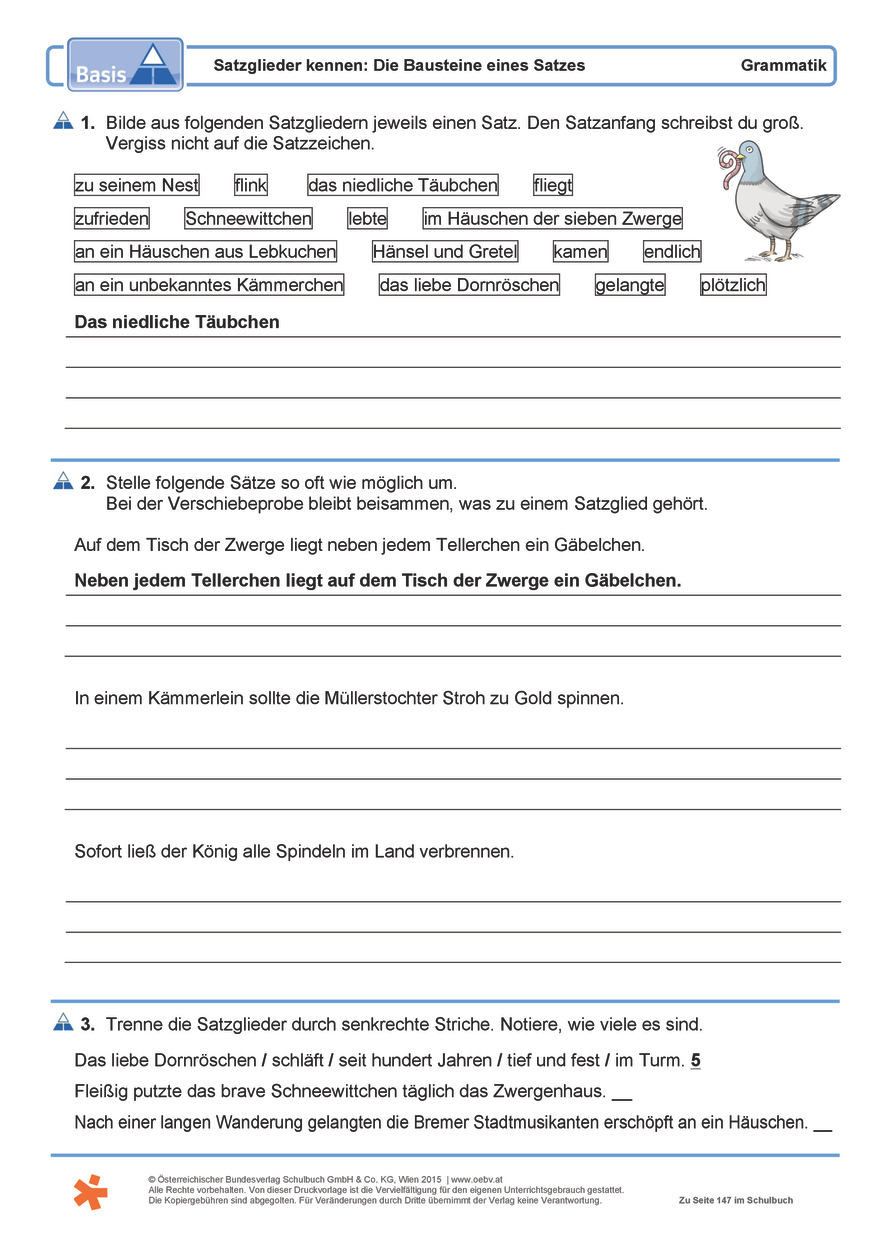 Basis

Satzglieder kennen: Die Bausteine eines Satzes

Grammatik

1. Bilde aus folgenden Satzgliedern jeweils einen Satz. Den Satzanfang schreibst du groß. Vergiss nicht auf die Satzzeichen.

zu seinem Nest flink das niedliche Täubchen fliegt

zufrieden Schneewittchen lebte im Häuschen der sieben Zwerge

an ein Häuschen aus Lebkuchen Hänsel und Gretel kamen endlich

an ein unbekanntes Kämmerchen das liebe Dornröschen gelangte plötzlich

Das niedliche Täubchen

2. Stelle folgende Sätze so oft wie möglich um.
Bei der Verschiebeprobe bleibt beisammen, was zu einem Satzglied gehört.

Auf dem Tisch der Zwerge liegt neben jedem Tellerchen ein Gäbelchen.

Neben jedem Tellerchen liegt auf dem Tisch der Zwerge ein Gäbelchen.

In einem Kämmerlein sollte die Müllerstochter Stroh zu Gold spinnen.

Sofort ließ der König alle Spindeln im Land verbrennen.

3. Trenne die Satzglieder durch senkrechte Striche. Notiere, wie viele es sind.

Das liebe Dornröschen / schläft / seit hundert Jahren / tief und fest / im Turm. 5

Fleißig putzte das brave Schneewittchen täglich das Zwergenhaus. __

Nach einer langen Wanderung gelangten die Bremer Stadtmusikanten erschöpft an ein Häuschen. __

© Österreichischer Bundesverlag Schulbuch GmbH & Co. KG, Wien 2015 | www.oebv.at
Alle Rechte vorbehalten. Von dieser Druckvorlage ist die Vervielfältigung für den eigenen Unterrichtsgebrauch gestattet.
Die Kopiergebühren sind abgegolten. Für Veränderungen durch Dritte übernimmt der Verlag keine Verantwortung.

Zu Seite 147 im Schulbuch